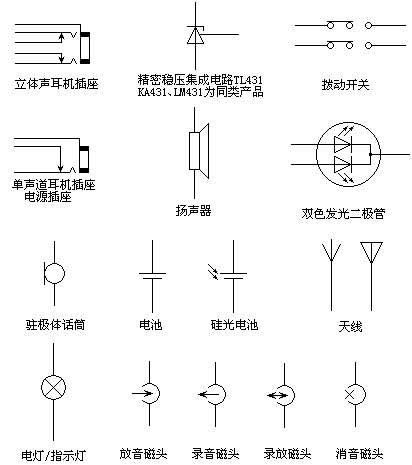 立体声耳机插座

精密稳压集成电路TL431 KA431、LM431为同类产品

拨动开关

单声道耳机插座
电源插座

扬声器

双色发光二极管

驻极体话筒

电池

硅光电池

天线

电灯/指示灯

放音磁头

录音磁头

录放磁头

消音磁头